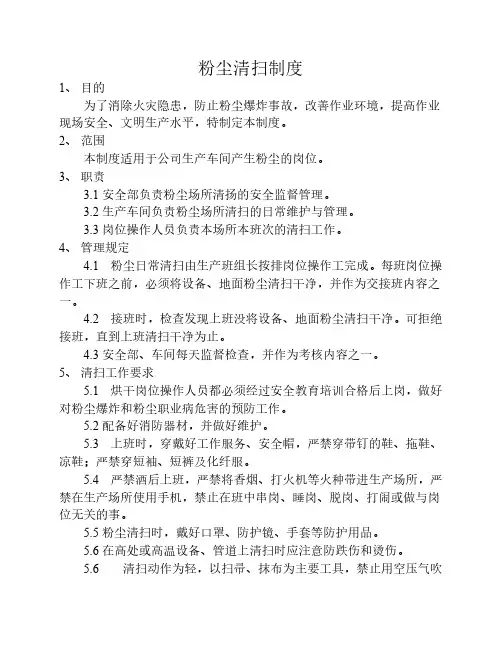 粉尘清扫制度

1、 目的

为了消除火灾隐患，防止粉尘爆炸事故，改善作业环境，提高作业现场安全、文明生产水平，特制定本制度。

2、 范围

本制度适用于公司生产车间产生粉尘的岗位。

3、 职责

3.1 安全部负责粉尘场所清扬的安全监督管理。

3.2 生产车间负责粉尘场所清扫的日常维护与管理。

3.3 岗位操作人员负责本场所本班次的清扫工作。

4、 管理规定

4.1 粉尘日常清扫由生产班组长按排岗位操作工完成。每班岗位操作工下班之前，必须将设备、地面粉尘清扫干净，并作为交接班内容之一。

4.2 接班时，检查发现上班没将设备、地面粉尘清扫干净。可拒绝接班，直到上班清扫干净为止。

4.3 安全部、车间每天监督检查，并作为考核内容之一。

5、 清扫工作要求

5.1 烘干岗位操作人员都必须经过安全教育培训合格后上岗，做好对粉尘爆炸和粉尘职业病危害的预防工作。

5.2 配备好消防器材，并做好维护。

5.3 上班时，穿戴好工作服务、安全帽，严禁穿带钉的鞋、拖鞋、凉鞋；严禁穿短袖、短裤及化纤服。

5.4 严禁酒后上班，严禁将香烟、打火机等火种带进生产场所，严禁在生产场所使用手机，禁止在班中串岗、睡岗、脱岗、打闹或做与岗位无关的事。

5.5 粉尘清扫时，戴好口罩、防护镜、手套等防护用品。

5.6 在高处或高温设备、管道上清扫时应注意防跌伤和烫伤。

5.6 清扫动作为轻，以扫帚、抹布为主要工具，禁止用空压气吹